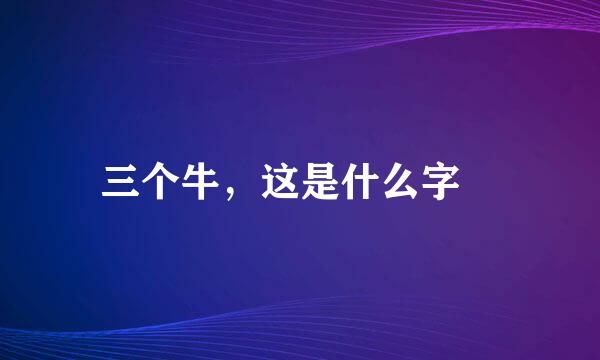 三个牛，这是什么字